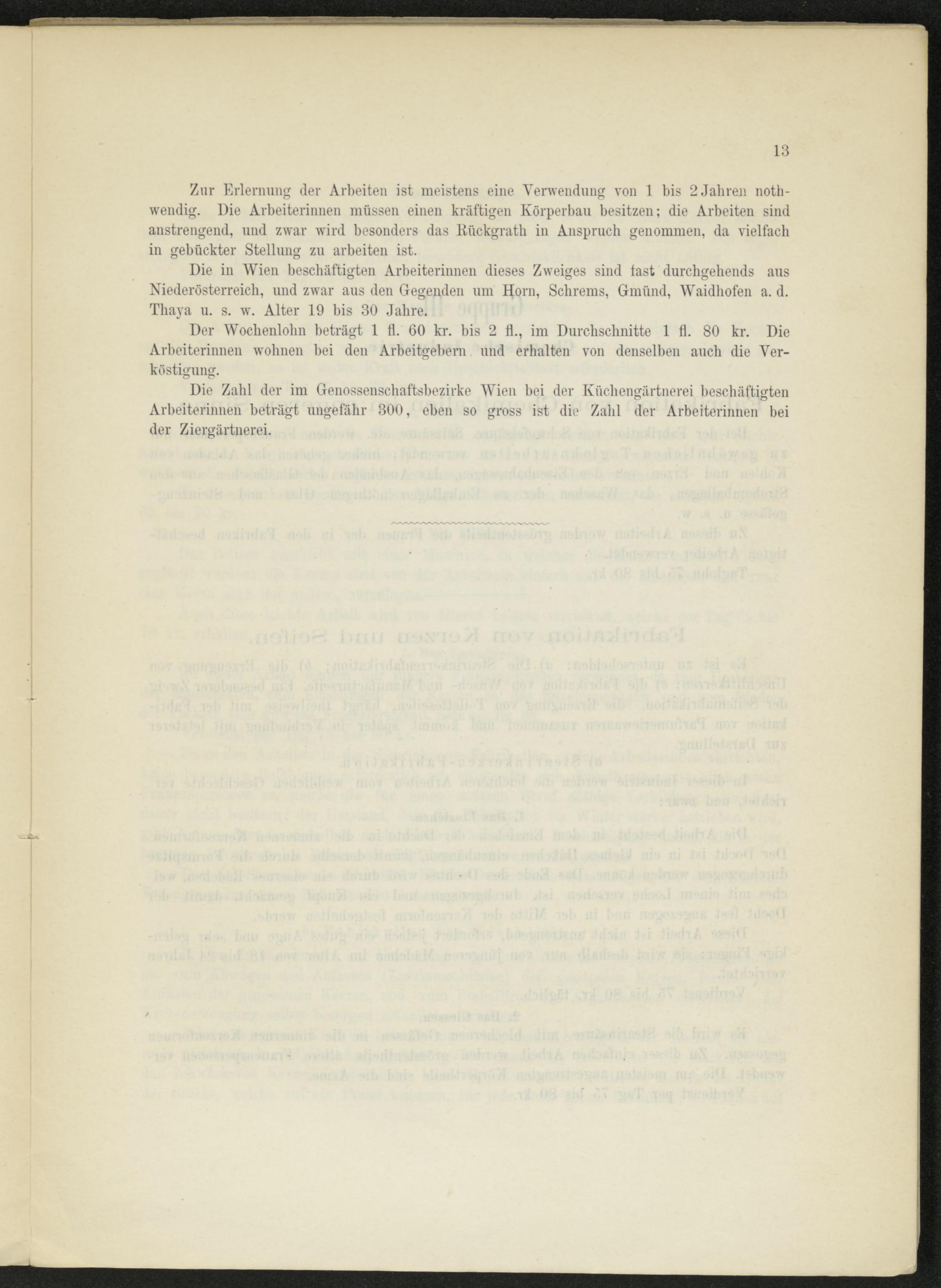 13

Zur Erlernung der Arbeiten ist meistens eine Verwendung von 1 bis 2 Jahren nothwendig. Die Arbeiterinnen müssen einen kräftigen Körperbau besitzen; die Arbeiten sind anstrengend, und zwar wird besonders das Rückgrath in Anspruch genommen, da vielfach in gebückter Stellung zu arbeiten ist.

Die in Wien beschäftigten Arbeiterinnen dieses Zweiges sind fast durchgehends aus Niederösterreich, und zwar aus den Gegenden um Horn, Schrems, Gmünd, Waidhofen a. d. Thaya u. s. w. Alter 19 bis 30 Jahre.

Der Wochenlohn beträgt 1 fl. 60 kr. bis 2 fl., im Durchschnitte 1 fl. 80 kr. Die Arbeiterinnen wohnen bei den Arbeitgebern und erhalten von denselben auch die Verköstigung.

Die Zahl der im Genossenschaftsbezirke Wien bei der Küchengärtnerei beschäftigten Arbeiterinnen beträgt ungefähr 300, eben so gross ist die Zahl der Arbeiterinnen bei der Ziergärtnerei.